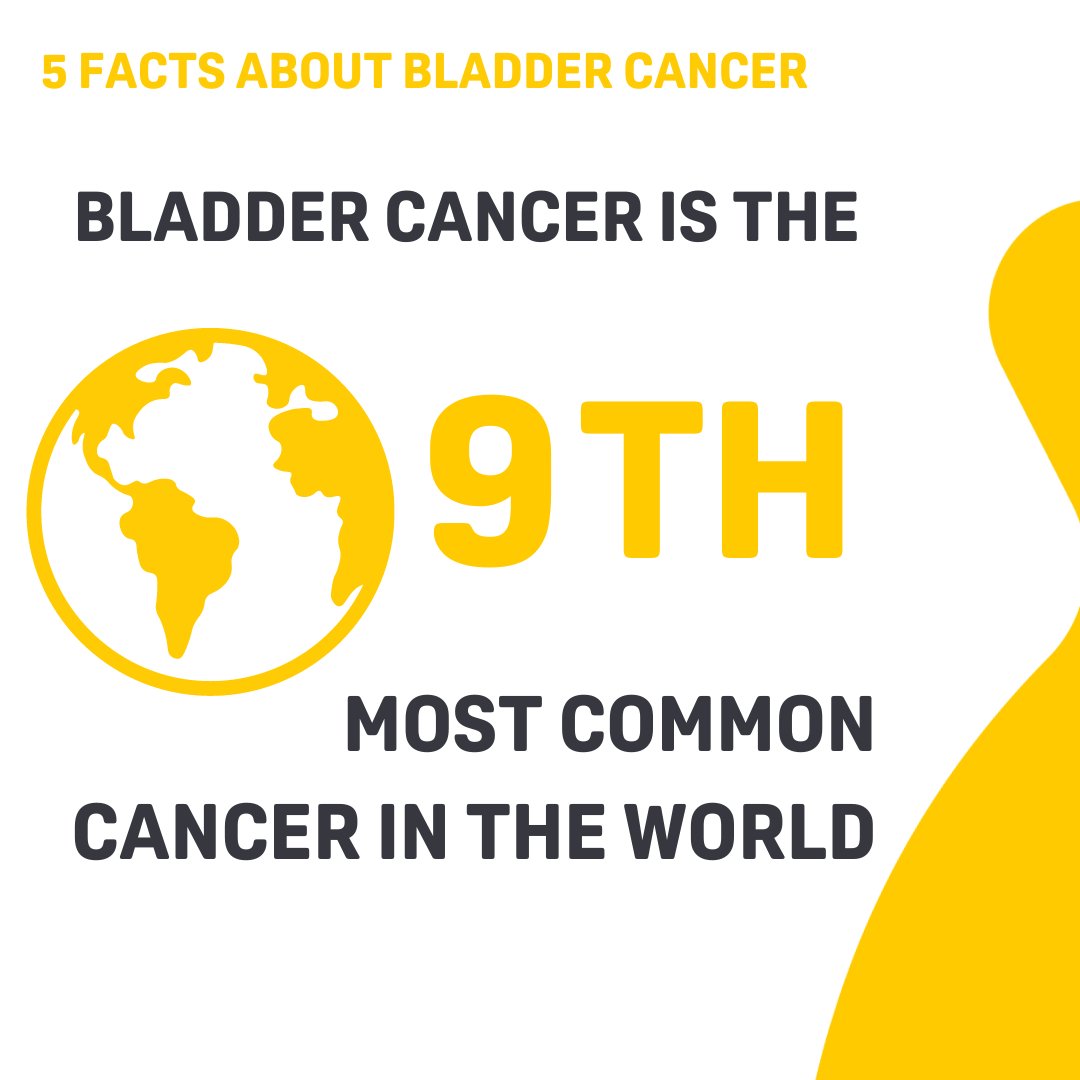 5 FACTS ABOUT BLADDER CANCER

BLADDER CANCER IS THE

9TH

MOST COMMON CANCER IN THE WORLD